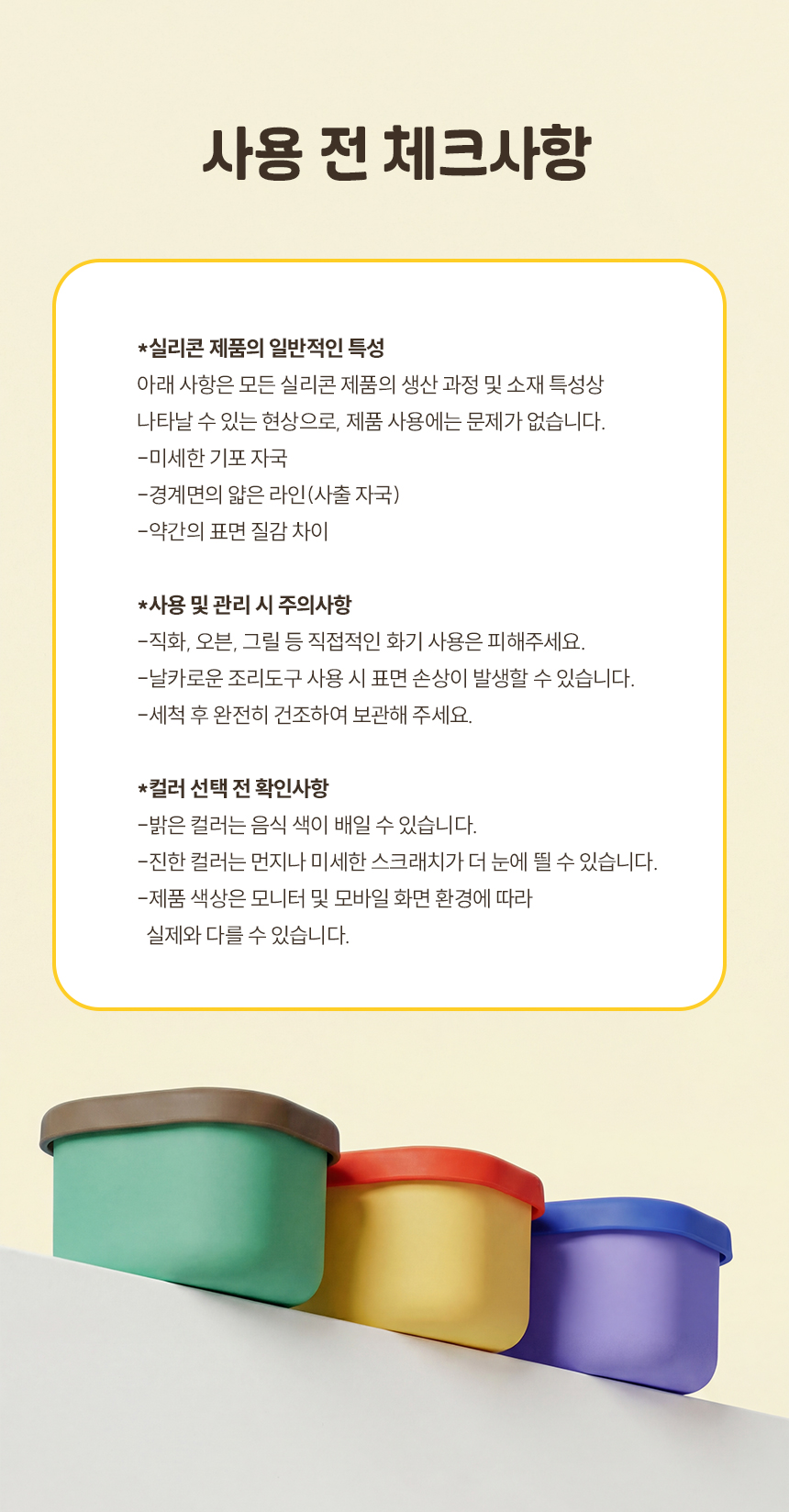 사용 전 체크사항

*실리콘 제품의 일반적인 특성
아래 사항은 모든 실리콘 제품의 생산 과정 및 소재 특성상 나타날 수 있는 현상으로, 제품 사용에는 문제가 없습니다.
-미세한 기포 자국
-경계면의 얇은 라인(사출 자국)
-약간의 표면 질감 차이

*사용 및 관리 시 주의사항
-직화, 오븐, 그릴 등 직접적인 화기 사용은 피해주세요.
-날카로운 조리도구 사용 시 표면 손상이 발생할 수 있습니다.
-세척 후 완전히 건조하여 보관해 주세요.

*컬러 선택 전 확인사항
-밝은 컬러는 음식 색이 배일 수 있습니다.
-진한 컬러는 먼지나 미세한 스크래치가 더 눈에 띌 수 있습니다.
-제품 색상은 모니터 및 모바일 화면 환경에 따라 실제와 다를 수 있습니다.